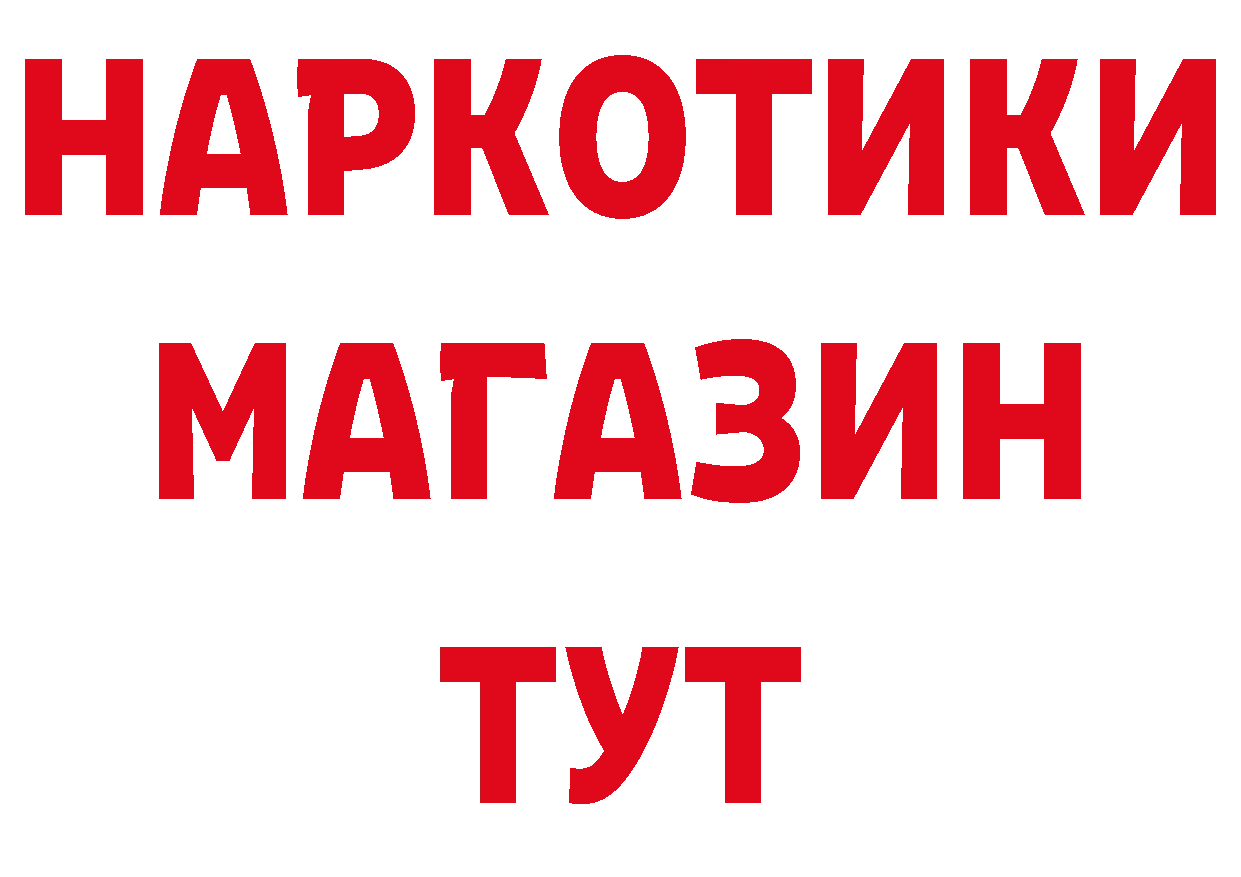 НАРКОТИКИ
МАГАЗИН
ТУТ